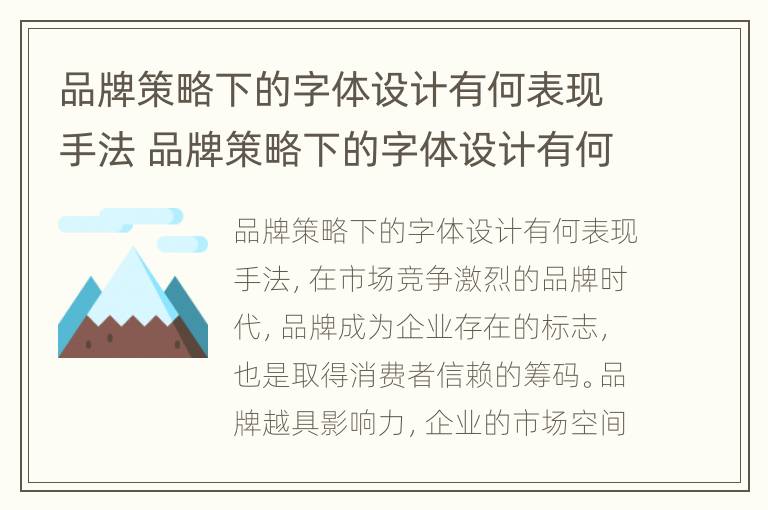 品牌策略下的字体设计有何表现手法 品牌策略下的字体设计有何

品牌策略下的字体设计有何表现手法, 在市场竞争激烈的品牌时代, 品牌成为企业存在的标志, 也是取得消费者信赖的筹码。品牌越具影响力, 企业的市场空间